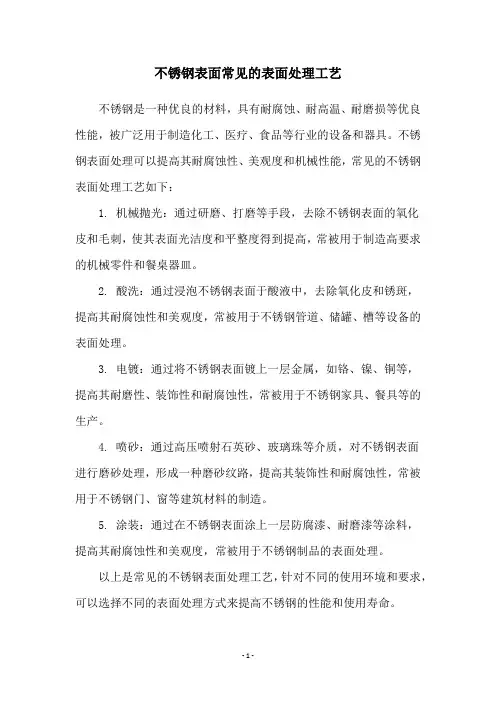 不锈钢表面常见的表面处理工艺

不锈钢是一种优良的材料，具有耐腐蚀、耐高温、耐磨损等优良性能，被广泛用于制造化工、医疗、食品等行业的设备和器具。不锈钢表面处理可以提高其耐腐蚀性、美观度和机械性能，常见的不锈钢表面处理工艺如下：

1. 机械抛光：通过研磨、打磨等手段，去除不锈钢表面的氧化皮和毛刺，使其表面光洁度和平整度得到提高，常被用于制造高要求的机械零件和餐桌器皿。

2. 酸洗：通过浸泡不锈钢表面于酸液中，去除氧化皮和锈斑，提高其耐腐蚀性和美观度，常被用于不锈钢管道、储罐、槽等设备的表面处理。

3. 电镀：通过将不锈钢表面镀上一层金属，如铬、镍、铜等，提高其耐磨性、装饰性和耐腐蚀性，常被用于不锈钢家具、餐具等的生产。

4. 喷砂：通过高压喷射石英砂、玻璃珠等介质，对不锈钢表面进行磨砂处理，形成一种磨砂纹路，提高其装饰性和耐腐蚀性，常被用于不锈钢门、窗等建筑材料的制造。

5. 涂装：通过在不锈钢表面涂上一层防腐漆、耐磨漆等涂料，提高其耐腐蚀性和美观度，常被用于不锈钢制品的表面处理。

以上是常见的不锈钢表面处理工艺，针对不同的使用环境和要求，可以选择不同的表面处理方式来提高不锈钢的性能和使用寿命。

- 1 -